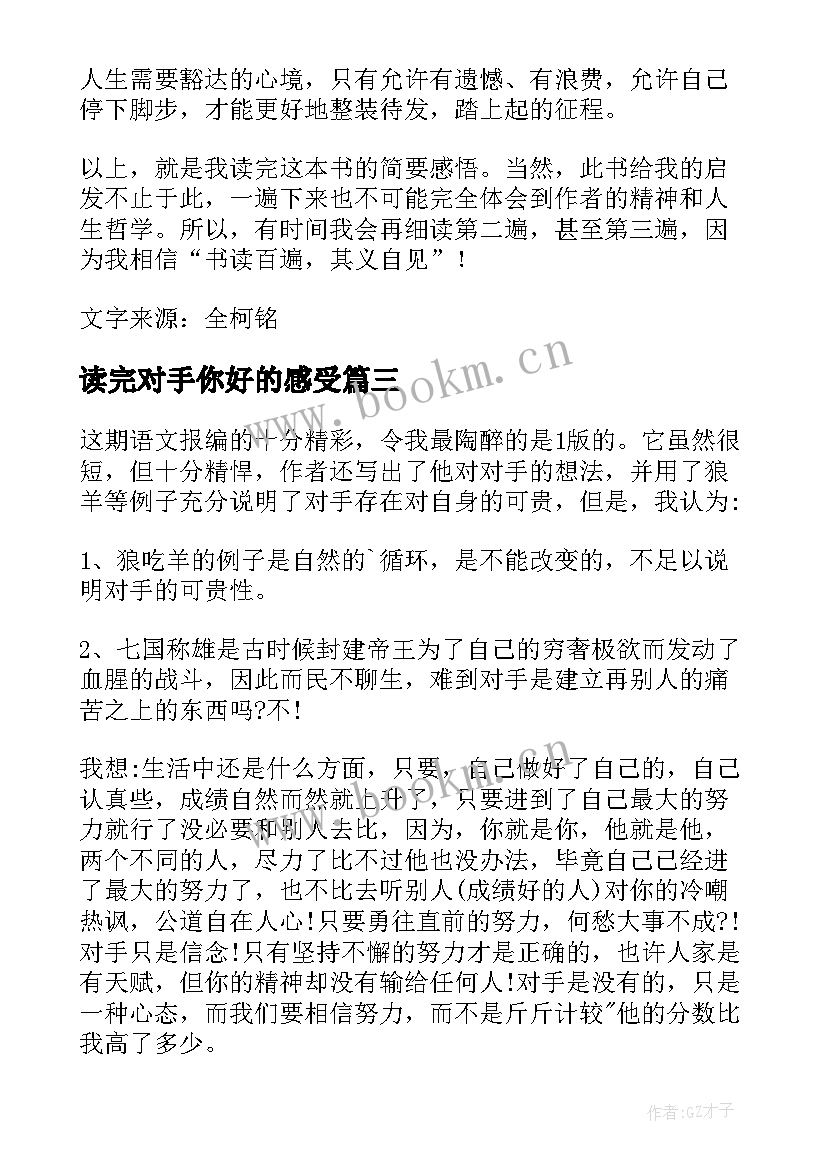 人生需要豁达的心境，只有允许有遗憾、有浪费，允许自己停下脚步，才能更好地整装待发，踏上起的征程。

以上，就是我读完这本书的简要感悟。当然，此书给我的启发不止于此，一遍下来也不可能完全体会到作者的精神和人生哲学。所以，有时间我会再细读第二遍，甚至第三遍，因为我相信“书读百遍，其义自见”！

文字来源：全柯铭

读完对手你好的感受篇三

www.bookm.cn

这期语文报编的十分精彩，令我最陶醉的是1版的。它虽然很短，但十分精悍，作者还写出了他对对手的想法，并用了狼羊等例子充分说明了对手存在对自身的可贵，但是，我认为:

1、狼吃羊的例子是自然的`循环，是不能改变的，不足以说明对手的可贵性。

2、七国称雄是古时候封建帝王为了自己的穷奢极欲而发动了血腥的战斗，因此而民不聊生，难到对手是建立再别人的痛苦之上的东西吗?不!

我想:生活中还是什么方面，只要，自己做好了自己的，自己认真些，成绩自然而然就上升了，只要进到了自己最大的努力就行了没必要和别人去比，因为，你就是你，他就是他，两个不同的人，尽力了比不过他也没办法，毕竟自己已经进了最大的努力了，也不比去听别人(成绩好的人)对你的冷嘲热讽，公道自在人心!只要勇往直前的努力，何愁大事不成?!对手只是信念!只有坚持不懈的努力才是正确的，也许人家是有天赋，但你的精神却没有输给任何人!对手是没有的，只是一种心态，而我们要相信努力，而不是斤斤计较"他的分数比我高了多少。

作者:GZ才子